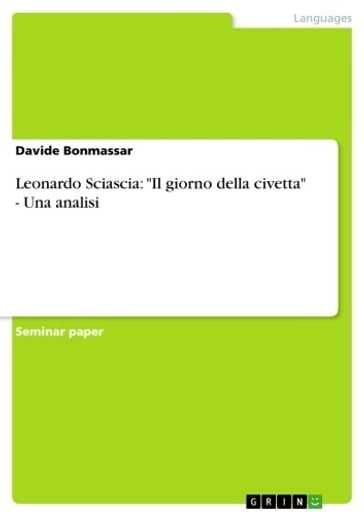 Languages

Davide Bonmassar

Leonardo Sciascia: "Il giorno della civetta" - Una analisi

Seminar paper

GRIN